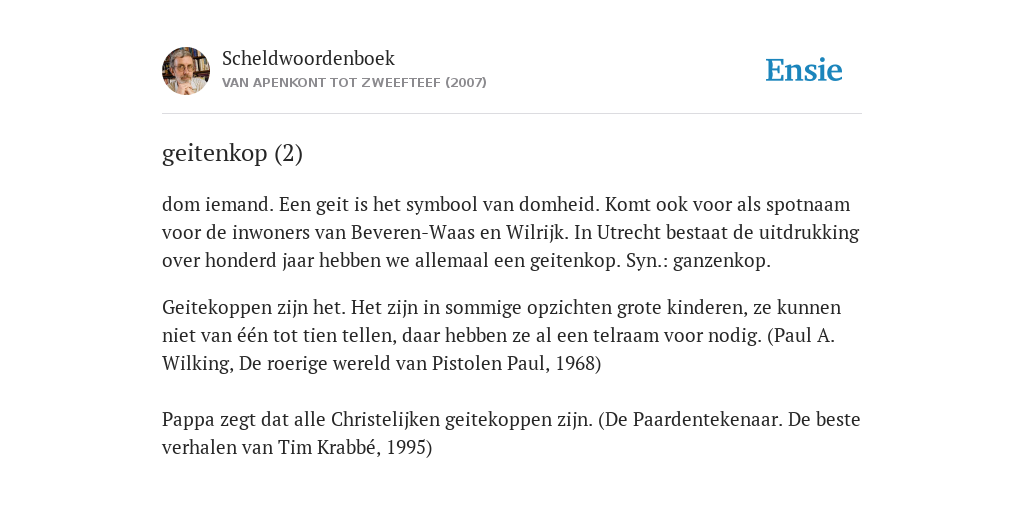 Scheldwoordenboek
VAN APENKONT TOT ZWEEFTEEF (2007)

Ensie

geitenkop (2)

dom iemand. Een geit is het symbool van domheid. Komt ook voor als spotnaam voor de inwoners van Beveren-Waas en Wilrijk. In Utrecht bestaat de uitdrukking over honderd jaar hebben we allemaal een geitenkop. Syn.: ganzenkop.

Geitekoppen zijn het. Het zijn in sommige opzichten grote kinderen, ze kunnen niet van één tot tien tellen, daar hebben ze al een telraam voor nodig. (Paul A. Wilking, De roerige wereld van Pistolen Paul, 1968)

Pappa zegt dat alle Christelijken geitekoppen zijn. (De Paardentekenaar. De beste verhalen van Tim Krabbé, 1995)